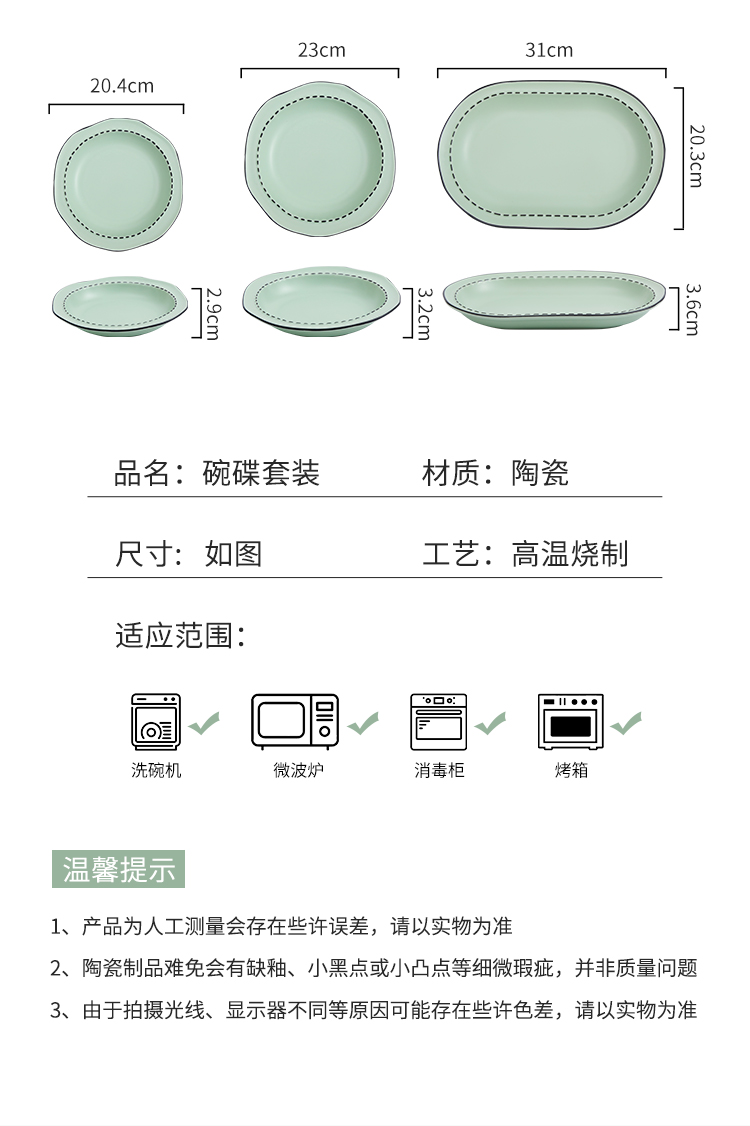 20.4cm

23cm

31cm

20.3cm

2.9cm

3.2cm

3.6cm

品名：碗碟套装　　材质：陶瓷

尺寸：如图　　工艺：高温烧制

适应范围：

洗碗机　微波炉　消毒柜　烤箱

温馨提示

1、产品为人工测量会存在些许误差，请以实物为准

2、陶瓷制品难免会有缺釉、小黑点或小凸点等细微瑕疵，并非质量问题

3、由于拍摄光线、显示器不同等原因可能存在些许色差，请以实物为准